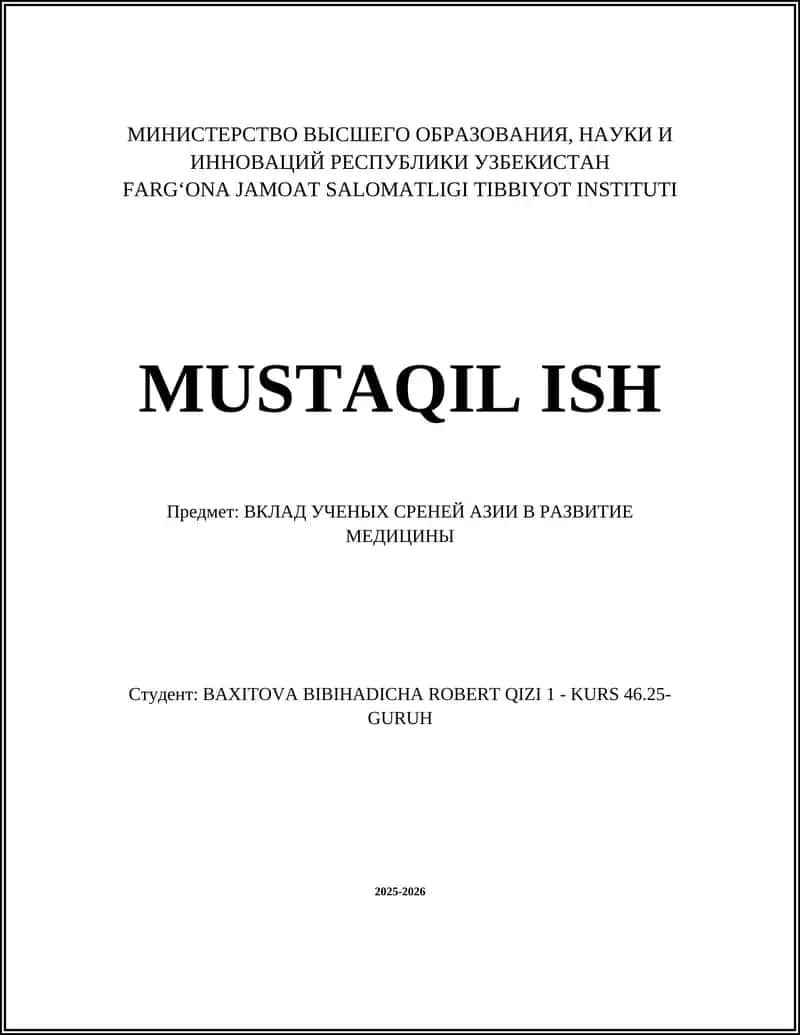 МИНИСТЕРСТВО ВЫСШЕГО ОБРАЗОВАНИЯ, НАУКИ И ИННОВАЦИЙ РЕСПУБЛИКИ УЗБЕКИСТАН
FARG‘ONA JAMOAT SALOMATLIGI TIBBIYOT INSTITUTI

MUSTAQIL ISH

Предмет: ВКЛАД УЧЕНЫХ СРЕНЕЙ АЗИИ В РАЗВИТИЕ МЕДИЦИНЫ

Студент: BAXITOVA BIBIHADICHA ROBERT QIZI 1 - KURS 46.25-GURUH

2025-2026